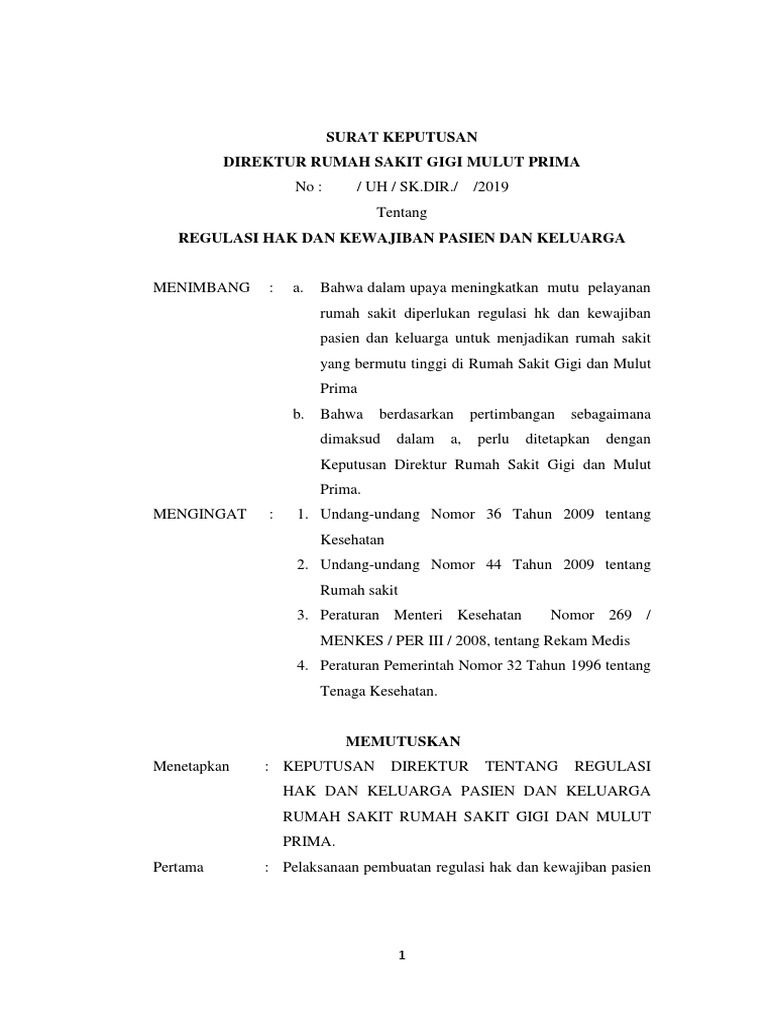 SURAT KEPUTUSAN
DIREKTUR RUMAH SAKIT GIGI MULUT PRIMA
No : / UH / SK.DIR./ /2019
Tentang
REGULASI HAK DAN KEWAJIBAN PASIEN DAN KELUARGA

MENIMBANG : a. Bahwa dalam upaya meningkatkan mutu pelayanan rumah sakit diperlukan regulasi hk dan kewajiban pasien dan keluarga untuk menjadikan rumah sakit yang bermutu tinggi di Rumah Sakit Gigi dan Mulut Prima

b. Bahwa berdasarkan pertimbangan sebagaimana dimaksud dalam a, perlu ditetapkan dengan Keputusan Direktur Rumah Sakit Gigi dan Mulut Prima.

MENGINGAT : 1. Undang-undang Nomor 36 Tahun 2009 tentang Kesehatan

2. Undang-undang Nomor 44 Tahun 2009 tentang Rumah sakit

3. Peraturan Menteri Kesehatan Nomor 269 / MENKES / PER III / 2008, tentang Rekam Medis

4. Peraturan Pemerintah Nomor 32 Tahun 1996 tentang Tenaga Kesehatan.

MEMUTUSKAN

Menetapkan : KEPUTUSAN DIREKTUR TENTANG REGULASI HAK DAN KELUARGA PASIEN DAN KELUARGA RUMAH SAKIT RUMAH SAKIT GIGI DAN MULUT PRIMA.

Pertama : Pelaksanaan pembuatan regulasi hak dan kewajiban pasien

1